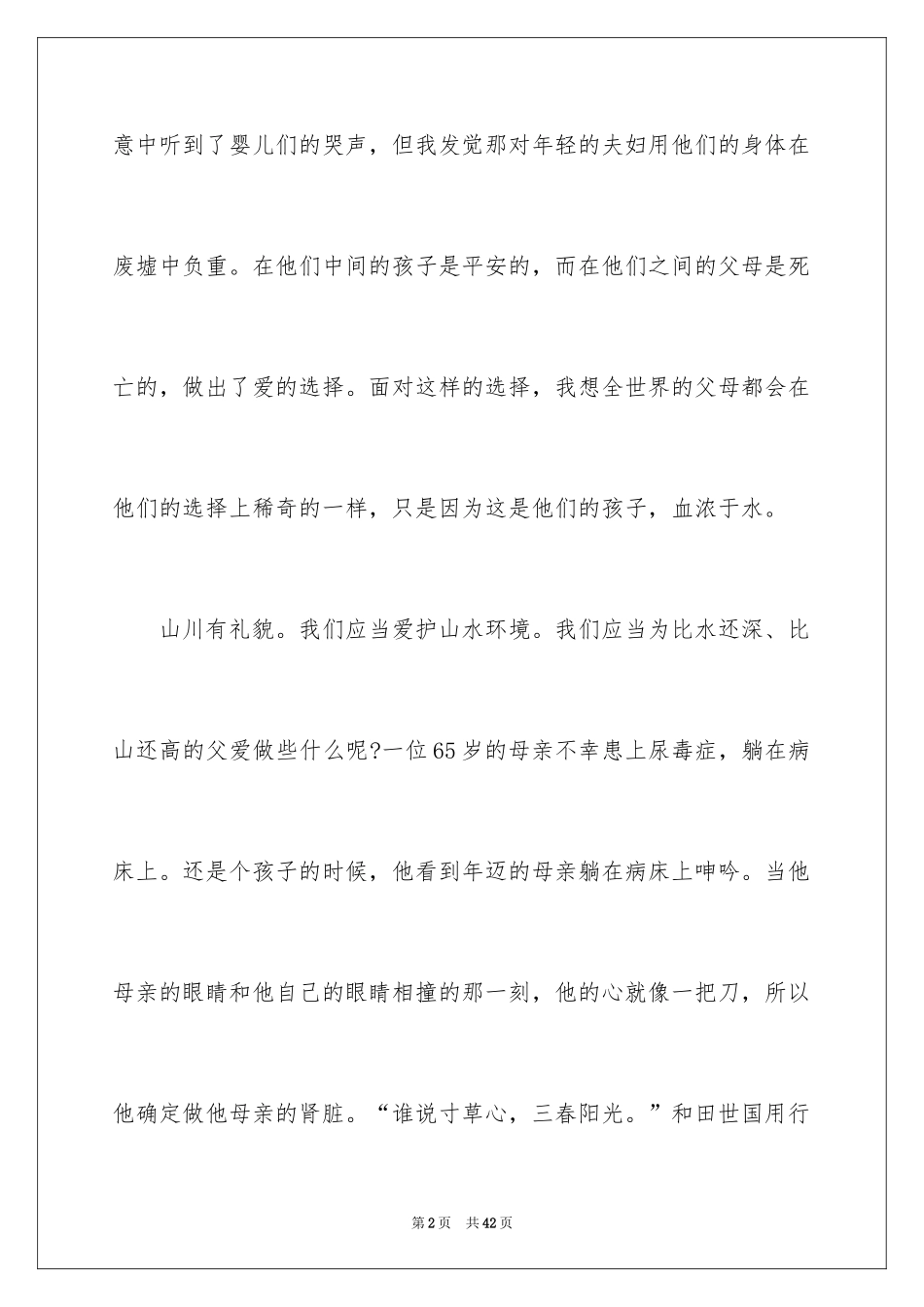 意中听到了婴儿们的哭声，但我发觉那对年轻的夫妇用他们的身体在废墟中负重。在他们中间的孩子是平安的，而在他们之间的父母是死亡的，做出了爱的选择。面对这样的选择，我想全世界的父母都会在他们的选择上稀奇的一样，只是因为这是他们的孩子，血浓于水。

山川有礼貌。我们应当爱护山水环境。我们应当为比水还深、比山还高的父爱做些什么呢?一位65岁的母亲不幸患上尿毒症，躺在病床上。还是个孩子的时候，他看到年迈的母亲躺在病床上呻吟。当他母亲的眼睛和他自己的眼睛相撞的那一刻，他的心就像一把刀，所以他确定做他母亲的肾脏。“谁说寸草心，三春阳光。”和田世国用行

第2页　共42页